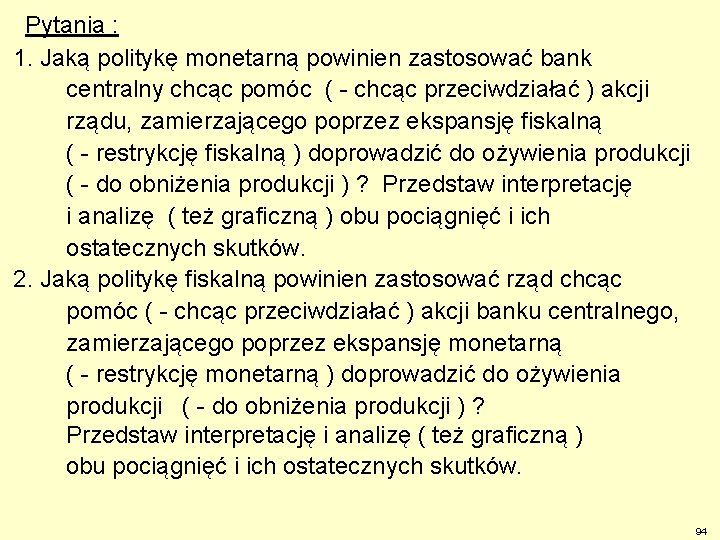 Pytania :

1. Jaką politykę monetarną powinien zastosować bank centralny chcąc pomóc ( - chcąc przeciwdziałać ) akcji rządu, zamierzającego poprzez ekspansję fiskalną ( - restrykcję fiskalną ) doprowadzić do ożywienia produkcji ( - do obniżenia produkcji ) ? Przedstaw interpretację i analizę ( też graficzną ) obu pociągnięć i ich ostatecznych skutków.

2. Jaką politykę fiskalną powinien zastosować rząd chcąc pomóc ( - chcąc przeciwdziałać ) akcji banku centralnego, zamierzającego poprzez ekspansję monetarną ( - restrykcję monetarną ) doprowadzić do ożywienia produkcji ( - do obniżenia produkcji ) ? Przedstaw interpretację i analizę ( też graficzną ) obu pociągnięć i ich ostatecznych skutków.

94